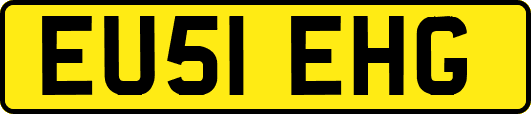 EU51 EHG